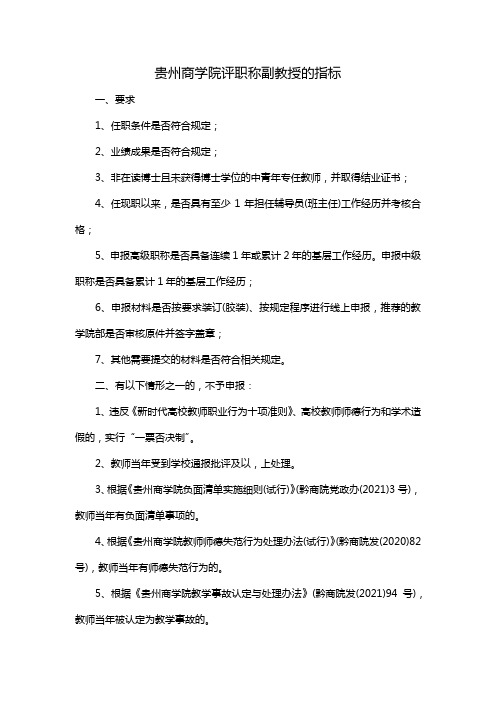 贵州商学院评职称副教授的指标

一、要求

1、任职条件是否符合规定；

2、业绩成果是否符合规定；

3、非在读博士且未获得博士学位的中青年专任教师，并取得结业证书；

4、任现职以来，是否具有至少 1 年担任辅导员(班主任)工作经历并考核合格；

5、申报高级职称是否具备连续 1 年或累计 2 年的基层工作经历。申报中级职称是否具备累计 1 年的基层工作经历；

6、申报材料是否按要求装订(胶装)、按规定程序进行线上申报，推荐的教学院部是否审核原件并签字盖章；

7、其他需要提交的材料是否符合相关规定。

二、有以下情形之一的，不予申报：

1、违反《新时代高校教师职业行为十项准则》、高校教师师德行为和学术造假的，实行“一票否决制”。

2、教师当年受到学校通报批评及以，上处理。

3、根据《贵州商学院负面清单实施细则(试行)》(黔商院党政办(2021)3 号)，教师当年有负面清单事项的。

4、根据《贵州商学院教师师德失范行为处理办法(试行)》(黔商院发(2020)82 号)，教师当年有师德失范行为的。

5、根据《贵州商学院教学事故认定与处理办法》(黔商院发(2021)94 号)，教师当年被认定为教学事故的。